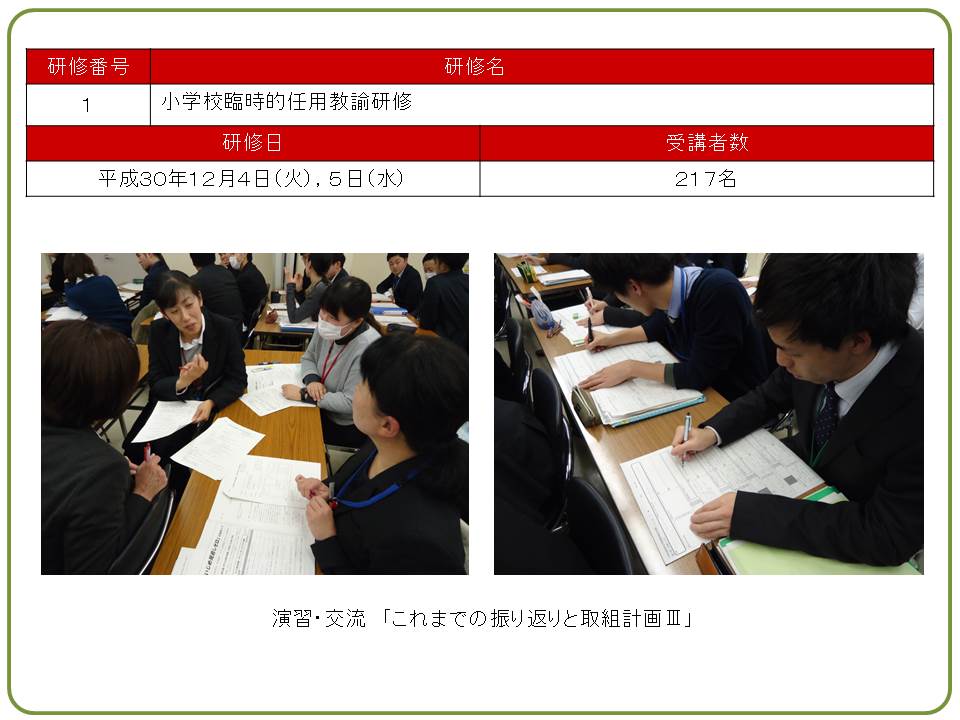 | 研修番号 | 研修名 |
|---|---|
| 1 | 小学校臨時的任用教諭研修 |

| 研修日 | 受講者数 |
|---|---|
| 平成30年12月4日(火),5日(水) | 217名 |

演習・交流 「これまでの振り返りと取組計画Ⅲ」